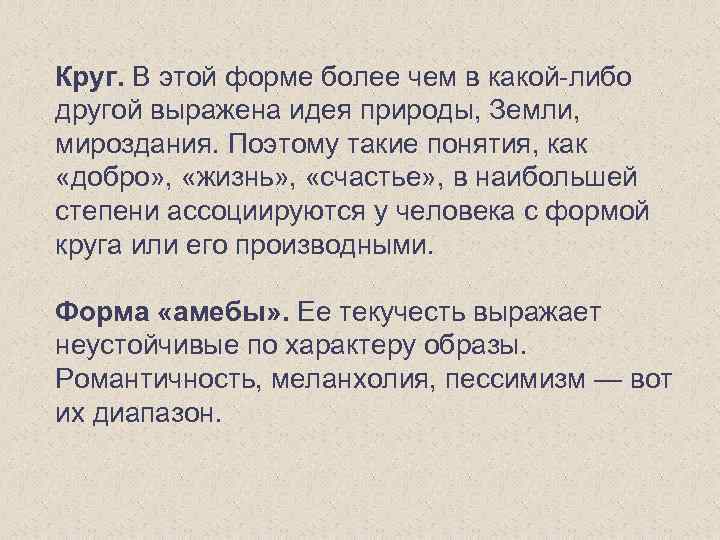 Круг. В этой форме более чем в какой-либо другой выражена идея природы, Земли, мироздания. Поэтому такие понятия, как «добро», «жизнь», «счастье», в наибольшей степени ассоциируются у человека с формой круга или его производными.

Форма «амебы». Ее текучесть выражает неустойчивые по характеру образы. Романтичность, меланхолия, пессимизм — вот их диапазон.